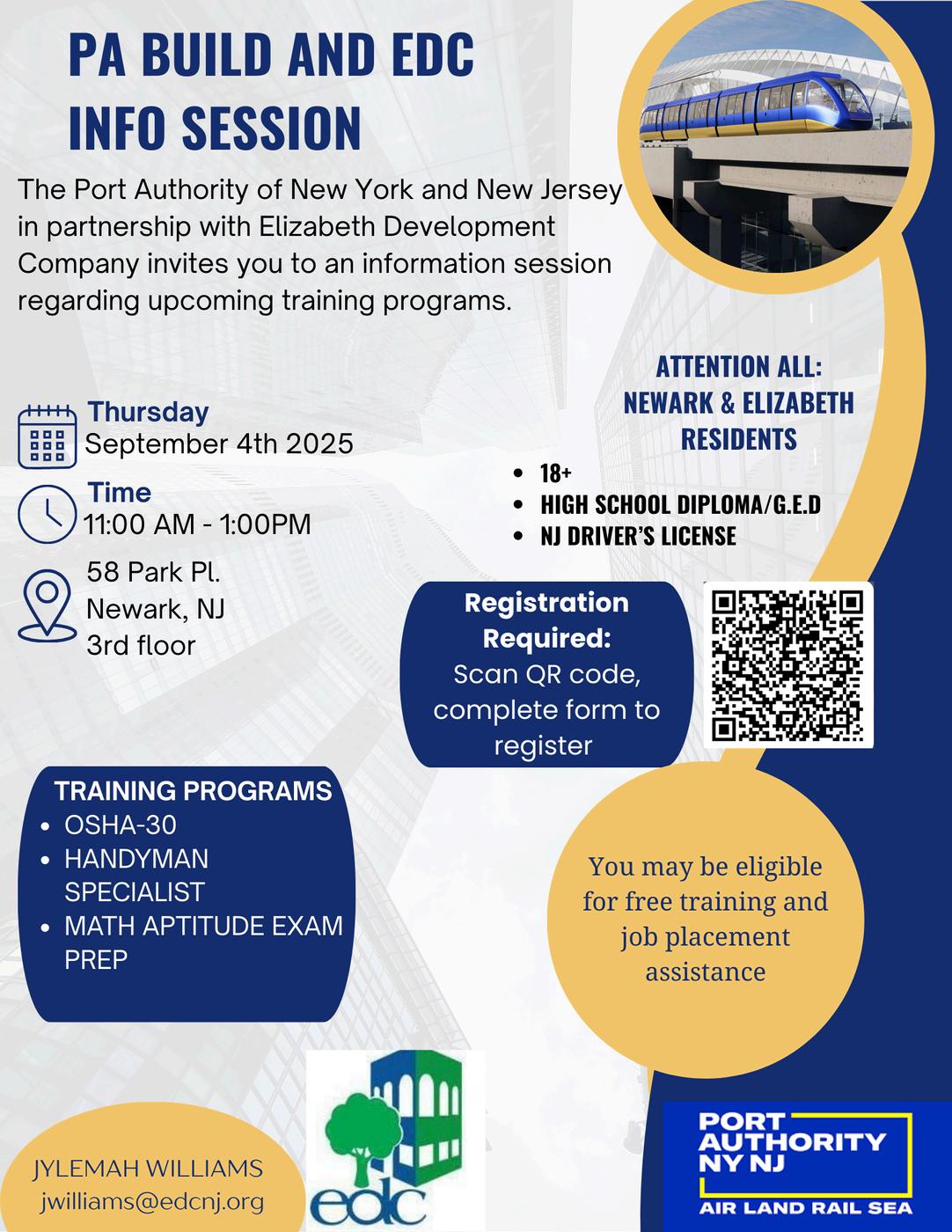 PA BUILD AND EDC INFO SESSION

The Port Authority of New York and New Jersey in partnership with Elizabeth Development Company invites you to an information session regarding upcoming training programs.

Thursday
September 4th 2025

Time
11:00 AM - 1:00PM

58 Park Pl.
Newark, NJ
3rd floor

ATTENTION ALL: NEWARK & ELIZABETH RESIDENTS

- 18+
- HIGH SCHOOL DIPLOMA/G.E.D
- NJ DRIVER'S LICENSE

Registration Required:
Scan QR code, complete form to register

TRAINING PROGRAMS
- OSHA-30
- HANDYMAN SPECIALIST
- MATH APTITUDE EXAM PREP

You may be eligible for free training and job placement assistance

JYLEMAH WILLIAMS
jwilliams@edcnj.org

edc

PORT AUTHORITY NY NJ
AIR LAND RAIL SEA